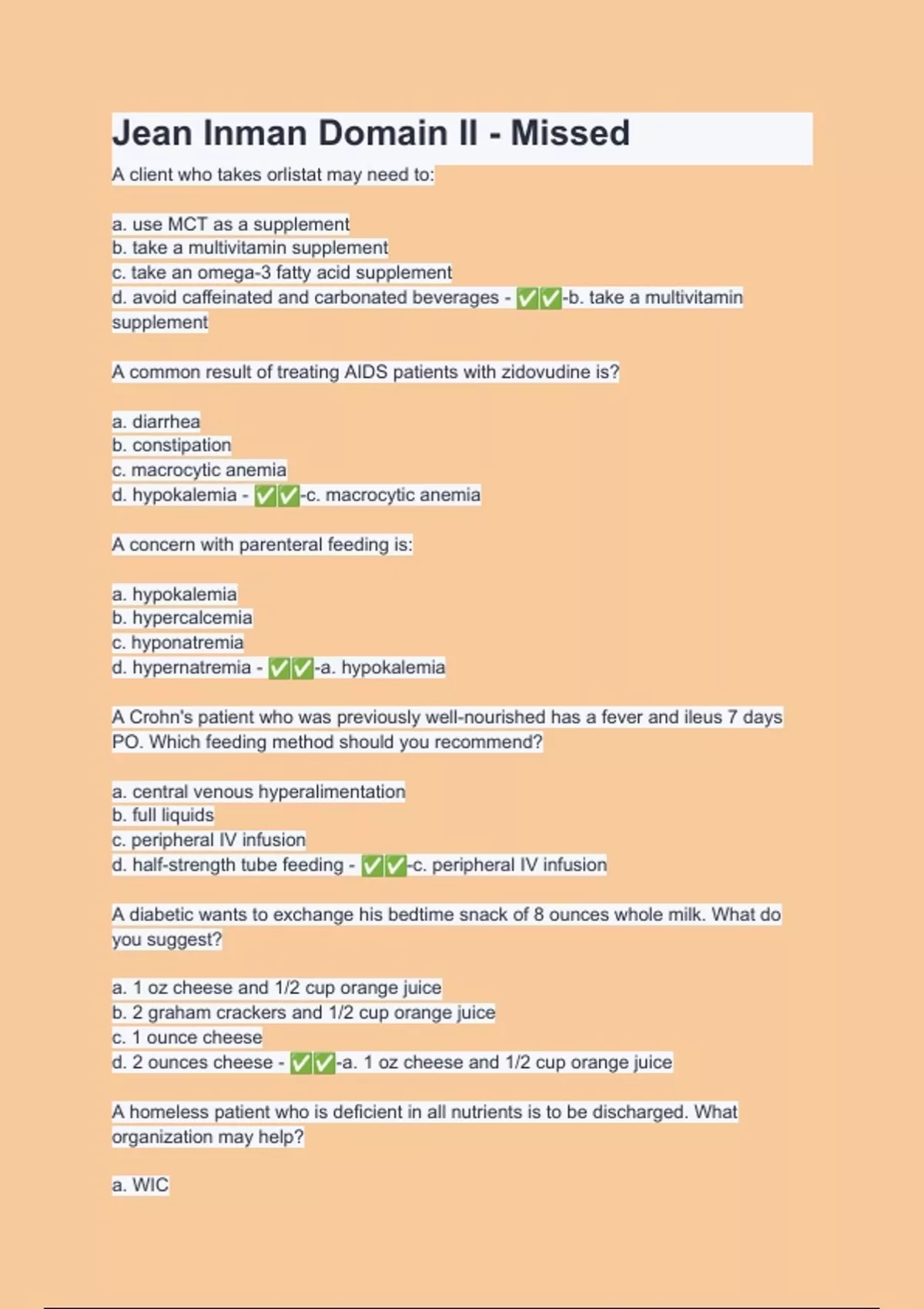 Jean Inman Domain II - Missed

A client who takes orlistat may need to:

a. use MCT as a supplement
b. take a multivitamin supplement
c. take an omega-3 fatty acid supplement
d. avoid caffeinated and carbonated beverages - ✅✅-b. take a multivitamin supplement

A common result of treating AIDS patients with zidovudine is?

a. diarrhea
b. constipation
c. macrocytic anemia
d. hypokalemia - ✅✅-c. macrocytic anemia

A concern with parenteral feeding is:

a. hypokalemia
b. hypercalcemia
c. hyponatremia
d. hypernatremia - ✅✅-a. hypokalemia

A Crohn's patient who was previously well-nourished has a fever and ileus 7 days PO. Which feeding method should you recommend?

a. central venous hyperalimentation
b. full liquids
c. peripheral IV infusion
d. half-strength tube feeding - ✅✅-c. peripheral IV infusion

A diabetic wants to exchange his bedtime snack of 8 ounces whole milk. What do you suggest?

a. 1 oz cheese and 1/2 cup orange juice
b. 2 graham crackers and 1/2 cup orange juice
c. 1 ounce cheese
d. 2 ounces cheese - ✅✅-a. 1 oz cheese and 1/2 cup orange juice

A homeless patient who is deficient in all nutrients is to be discharged. What organization may help?

a. WIC